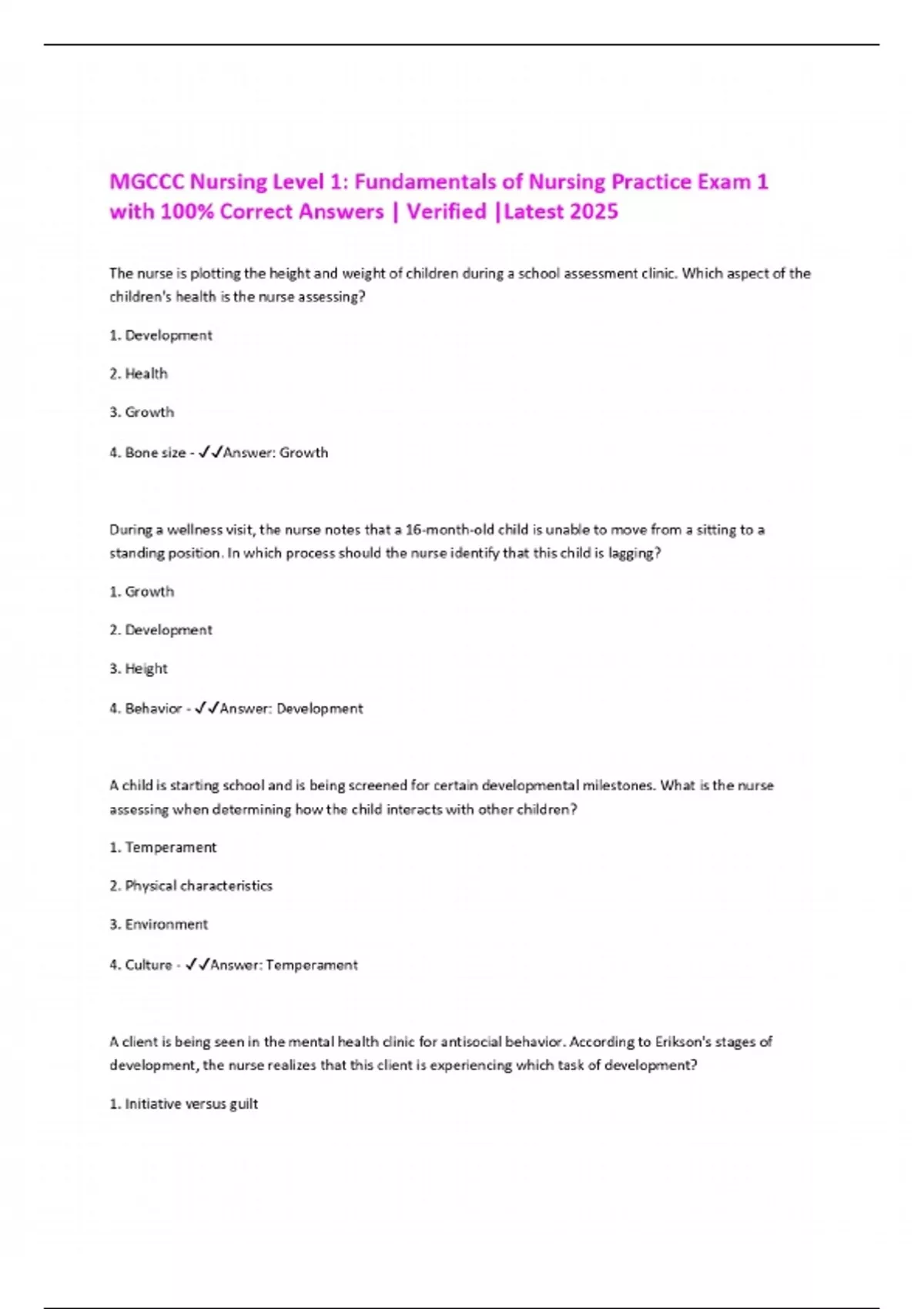 MGCCC Nursing Level 1: Fundamentals of Nursing Practice Exam 1 with 100% Correct Answers | Verified |Latest 2025

The nurse is plotting the height and weight of children during a school assessment clinic. Which aspect of the children's health is the nurse assessing?

1. Development

2. Health

3. Growth

4. Bone size - ✓✓Answer: Growth

During a wellness visit, the nurse notes that a 16-month-old child is unable to move from a sitting to a standing position. In which process should the nurse identify that this child is lagging?

1. Growth

2. Development

3. Height

4. Behavior - ✓✓Answer: Development

A child is starting school and is being screened for certain developmental milestones. What is the nurse assessing when determining how the child interacts with other children?

1. Temperament

2. Physical characteristics

3. Environment

4. Culture - ✓✓Answer: Temperament

A client is being seen in the mental health clinic for antisocial behavior. According to Erikson's stages of development, the nurse realizes that this client is experiencing which task of development?

1. Initiative versus guilt